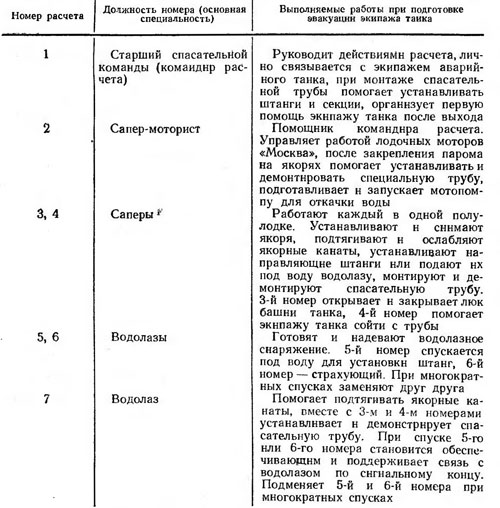 | Номер расчета | Должность номера (основная специальность) | Выполняемые работы при подготовке эвакуации экипажа танка |
|---|---|---|
| 1 | Старший спасательной команды (командир расчета) | Руководит действиями расчета, лично связывается с экипажем аварийного танка, при монтаже спасательной трубы помогает устанавливать штанги и секции, организует первую помощь экипажу танка после выхода |
| 2 | Сапер-моторист | Помощник командира расчета. Управляет работой лодочных моторов «Москва», после закрепления парома на якорях помогает устанавливать и демонтировать специальную трубу, подготавливает и запускает мотопомпу для откачки воды |
| 3, 4 | Саперы | Работают каждый в одной полулодке. Устанавливают и снимают якоря, подтягивают и ослабляют якорные канаты, устанавливают направляющие штанги или подают их под воду водолазу, монтируют и демонтируют спасательную трубу. 3-й номер открывает и закрывает люк башни танка, 4-й номер помогает экипажу танка сойти с трубы |
| 5, 6 | Водолазы | Готовят и надевают водолазное снаряжение. 5-й номер спускается под воду для установки штанг, 6-й номер — страхующий. При многократных спусках заменяют друг друга |
| 7 | Водолаз | Помогает подтягивать якорные канаты, вместе с 3-м и 4-м номерами устанавливает и демонстрирует спасательную трубу. При спуске 5-го или 6-го номера становится обеспечивающим и поддерживает связь с водолазом по сигнальному концу. Подменяет 5-й и 6-й номера при многократных спусках |